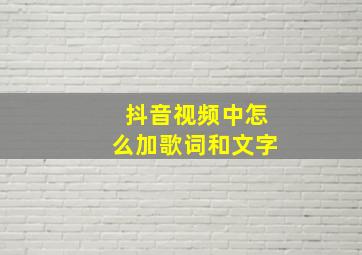 抖音视频中怎么加歌词和文字